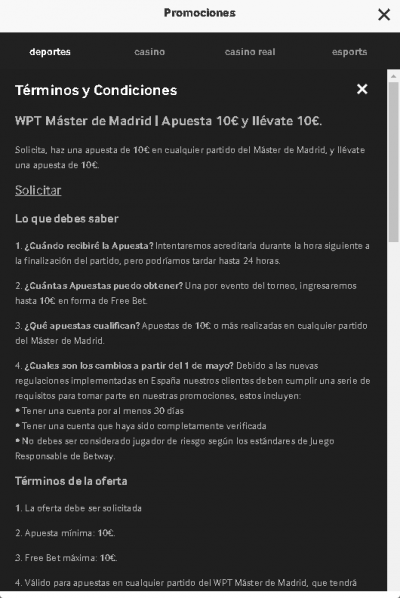 Promociones

deportes casino casino real esports

Términos y Condiciones

WPT Máster de Madrid | Apuesta 10€ y llévate 10€.

Solicita, haz una apuesta de 10€ en cualquier partido del Máster de Madrid, y llévate una apuesta de 10€.

Solicitar

Lo que debes saber

1. ¿Cuándo recibiré la Apuesta? Intentaremos acreditarla durante la hora siguiente a la finalización del partido, pero podríamos tardar hasta 24 horas.

2. ¿Cuántas Apuestas puedo obtener? Una por evento del torneo, ingresaremos hasta 10€ en forma de Free Bet.

3. ¿Qué apuestas cualifican? Apuestas de 10€ o más realizadas en cualquier partido del Máster de Madrid.

4. ¿Cuales son los cambios a partir del 1 de mayo? Debido a las nuevas regulaciones implementadas en España nuestros clientes deben cumplir una serie de requisitos para tomar parte en nuestras promociones, estos incluyen:
• Tener una cuenta por al menos 30 días
• Tener una cuenta que haya sido completamente verificada
• No debes ser considerado jugador de riesgo según los estándares de Juego Responsable de Betway.

Términos de la oferta

1. La oferta debe ser solicitada

2. Apuesta mínima: 10€.

3. Free Bet máxima: 10€.

4. Válido para apuestas en cualquier partido del WPT Máster de Madrid, que tendrá